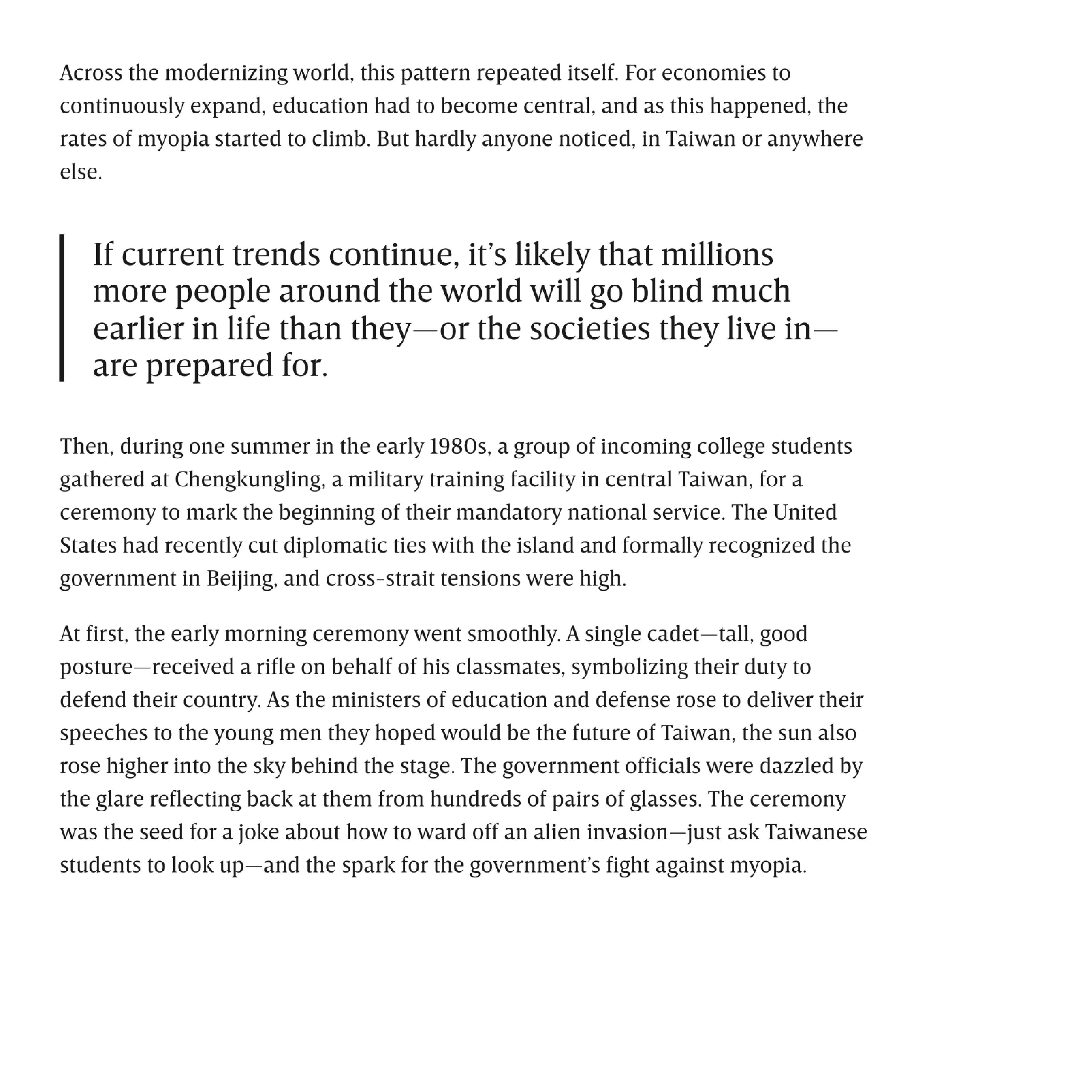 Across the modernizing world, this pattern repeated itself. For economies to continuously expand, education had to become central, and as this happened, the rates of myopia started to climb. But hardly anyone noticed, in Taiwan or anywhere else.

If current trends continue, it’s likely that millions more people around the world will go blind much earlier in life than they—or the societies they live in—are prepared for.

Then, during one summer in the early 1980s, a group of incoming college students gathered at Chengkungling, a military training facility in central Taiwan, for a ceremony to mark the beginning of their mandatory national service. The United States had recently cut diplomatic ties with the island and formally recognized the government in Beijing, and cross-strait tensions were high.

At first, the early morning ceremony went smoothly. A single cadet—tall, good posture—received a rifle on behalf of his classmates, symbolizing their duty to defend their country. As the ministers of education and defense rose to deliver their speeches to the young men they hoped would be the future of Taiwan, the sun also rose higher into the sky behind the stage. The government officials were dazzled by the glare reflecting back at them from hundreds of pairs of glasses. The ceremony was the seed for a joke about how to ward off an alien invasion—just ask Taiwanese students to look up—and the spark for the government’s fight against myopia.